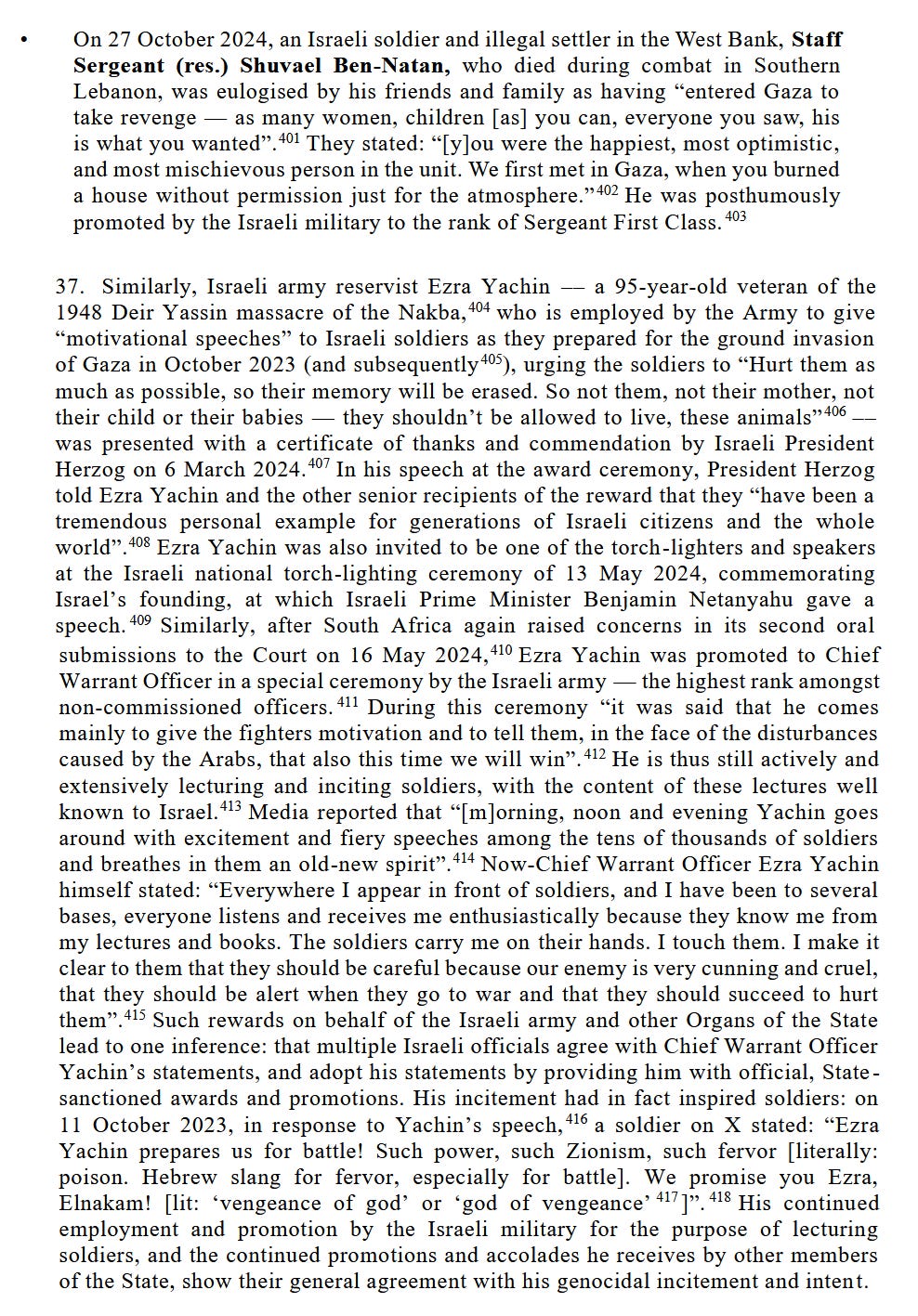 • On 27 October 2024, an Israeli soldier and illegal settler in the West Bank, **Staff Sergeant (res.) Shuvael Ben-Natan,** who died during combat in Southern Lebanon, was eulogised by his friends and family as having "entered Gaza to take revenge — as many women, children [as] you can, everyone you saw, his is what you wanted".$^{401}$ They stated: "[y]ou were the happiest, most optimistic, and most mischievous person in the unit. We first met in Gaza, when you burned a house without permission just for the atmosphere."$^{402}$ He was posthumously promoted by the Israeli military to the rank of Sergeant First Class.$^{403}$

37. Similarly, Israeli army reservist Ezra Yachin — a 95-year-old veteran of the 1948 Deir Yassin massacre of the Nakba,$^{404}$ who is employed by the Army to give "motivational speeches" to Israeli soldiers as they prepared for the ground invasion of Gaza in October 2023 (and subsequently$^{405}$), urging the soldiers to "Hurt them as much as possible, so their memory will be erased. So not them, not their mother, not their child or their babies — they shouldn't be allowed to live, these animals"$^{406}$ — was presented with a certificate of thanks and commendation by Israeli President Herzog on 6 March 2024.$^{407}$ In his speech at the award ceremony, President Herzog told Ezra Yachin and the other senior recipients of the reward that they "have been a tremendous personal example for generations of Israeli citizens and the whole world".$^{408}$ Ezra Yachin was also invited to be one of the torch-lighters and speakers at the Israeli national torch-lighting ceremony of 13 May 2024, commemorating Israel's founding, at which Israeli Prime Minister Benjamin Netanyahu gave a speech.$^{409}$ Similarly, after South Africa again raised concerns in its second oral submissions to the Court on 16 May 2024,$^{410}$ Ezra Yachin was promoted to Chief Warrant Officer in a special ceremony by the Israeli army — the highest rank amongst non-commissioned officers.$^{411}$ During this ceremony "it was said that he comes mainly to give the fighters motivation and to tell them, in the face of the disturbances caused by the Arabs, that also this time we will win".$^{412}$ He is thus still actively and extensively lecturing and inciting soldiers, with the content of these lectures well known to Israel.$^{413}$ Media reported that "[m]orning, noon and evening Yachin goes around with excitement and fiery speeches among the tens of thousands of soldiers and breathes in them an old-new spirit".$^{414}$ Now-Chief Warrant Officer Ezra Yachin himself stated: "Everywhere I appear in front of soldiers, and I have been to several bases, everyone listens and receives me enthusiastically because they know me from my lectures and books. The soldiers carry me on their hands. I touch them. I make it clear to them that they should be careful because our enemy is very cunning and cruel, that they should be alert when they go to war and that they should succeed to hurt them".$^{415}$ Such rewards on behalf of the Israeli army and other Organs of the State lead to one inference: that multiple Israeli officials agree with Chief Warrant Officer Yachin's statements, and adopt his statements by providing him with official, State-sanctioned awards and promotions. His incitement had in fact inspired soldiers: on 11 October 2023, in response to Yachin's speech,$^{416}$ a soldier on X stated: "Ezra Yachin prepares us for battle! Such power, such Zionism, such fervor [literally: poison. Hebrew slang for fervor, especially for battle]. We promise you Ezra, Elnakam! [lit: 'vengeance of god' or 'god of vengeance'$^{417}$]".$^{418}$ His continued employment and promotion by the Israeli military for the purpose of lecturing soldiers, and the continued promotions and accolades he receives by other members of the State, show their general agreement with his genocidal incitement and intent.